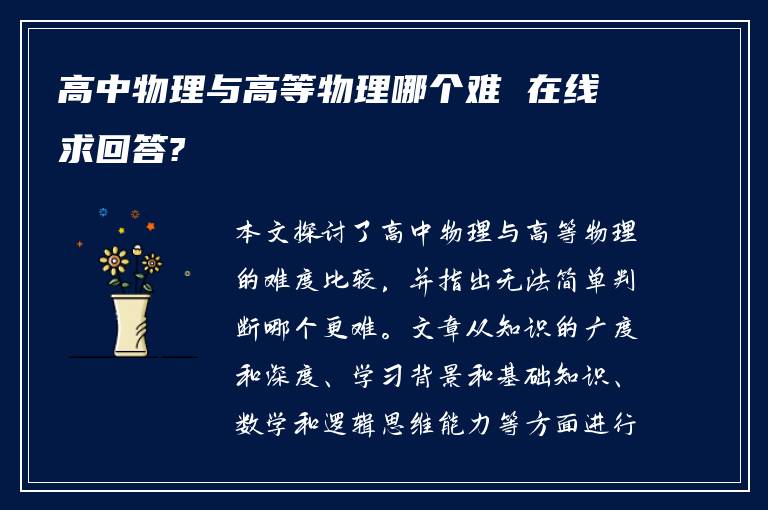 高中物理与高等物理哪个难 在线求回答?

本文探讨了高中物理与高等物理的难度比较，并指出无法简单判断哪个更难。文章从知识的广度和深度、学习背景和基础知识、数学和逻辑思维能力等方面进行